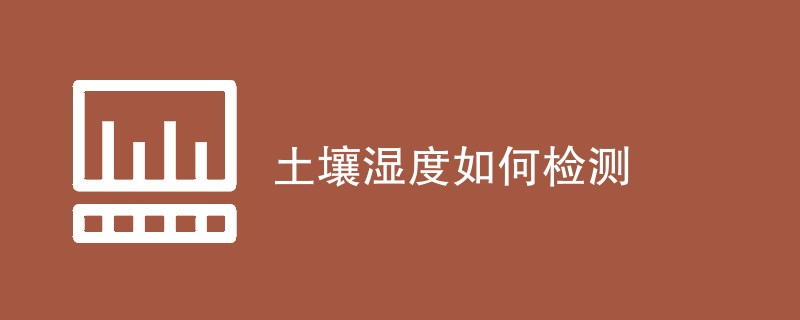 土壤湿度如何检测